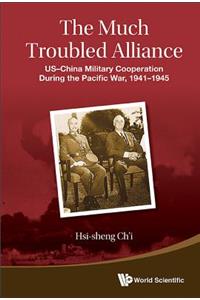 The Much Troubled Alliance

US–China Military Cooperation During the Pacific War, 1941–1945

Hsi-sheng Ch'i

World Scientific